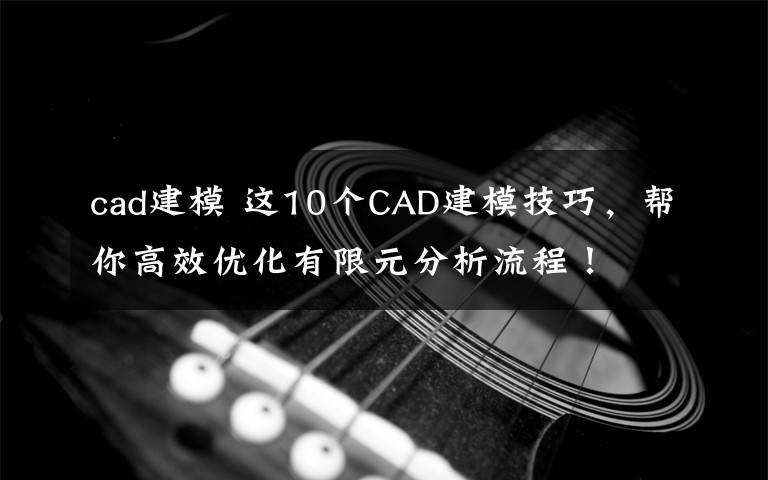 cad建模 这10个CAD建模技巧，帮你高效优化有限元分析流程！